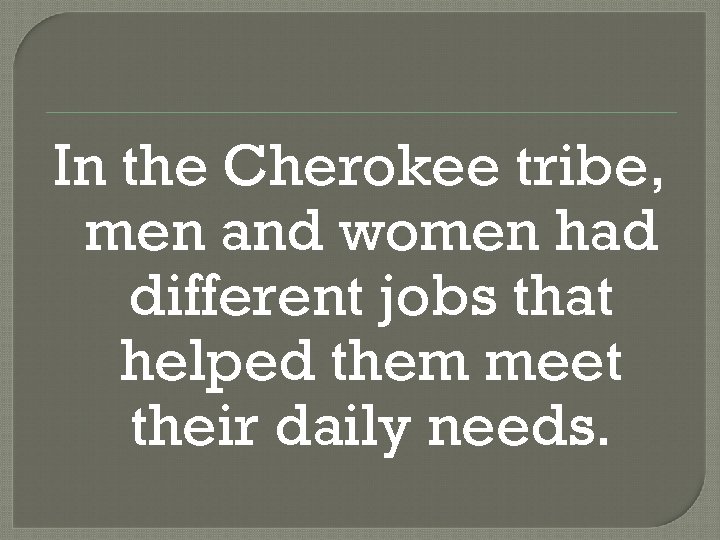 In the Cherokee tribe, men and women had different jobs that helped them meet their daily needs.